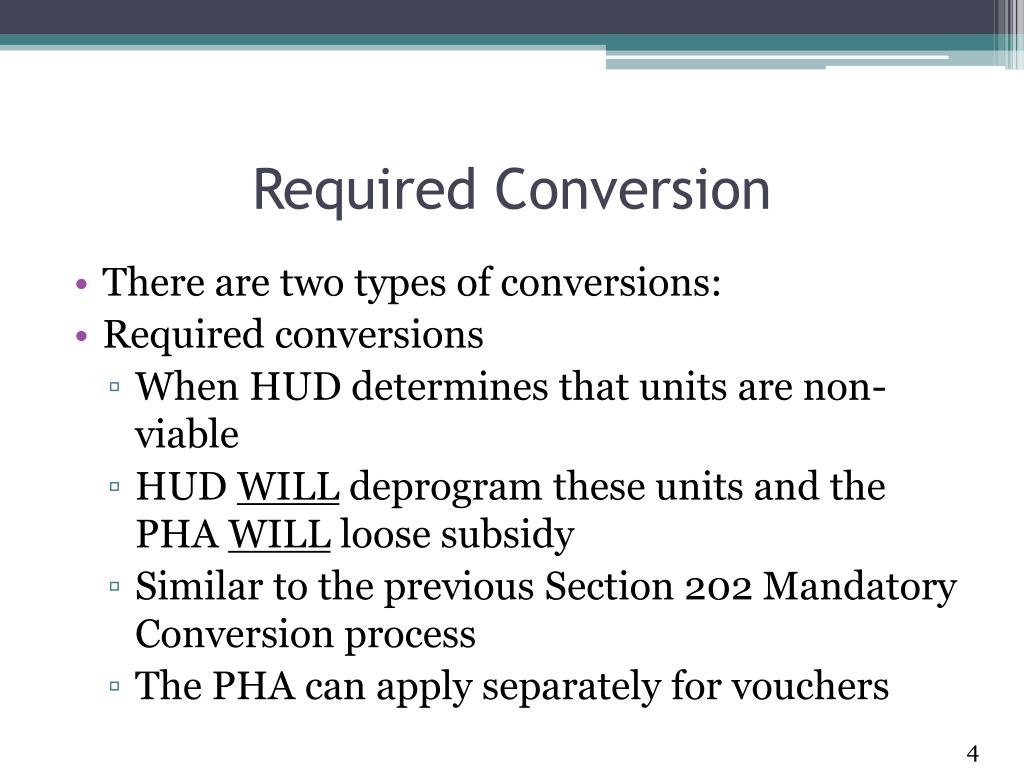 Required Conversion

• There are two types of conversions:
• Required conversions
▫ When HUD determines that units are non-viable
▫ HUD WILL deprogram these units and the PHA WILL loose subsidy
▫ Similar to the previous Section 202 Mandatory Conversion process
▫ The PHA can apply separately for vouchers

4